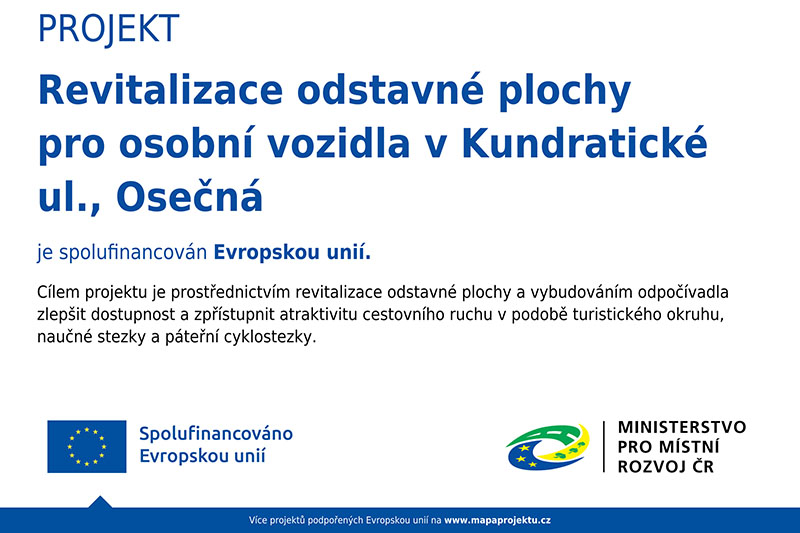 PROJEKT

Revitalizace odstavné plochy pro osobní vozidla v Kundratické ul., Osečná

je spolufinancován Evropskou unií.

Cílem projektu je prostřednictvím revitalizace odstavné plochy a vybudováním odpočívadla zlepšit dostupnost a zpřístupnit atraktivitu cestovního ruchu v podobě turistického okruhu, naučné stezky a páteřní cyklostezky.

Spolufinancováno Evropskou unií

MINISTERSTVO PRO MÍSTNÍ ROZVOJ ČR

Více projektů podpořených Evropskou unií na www.mapaprojektu.cz